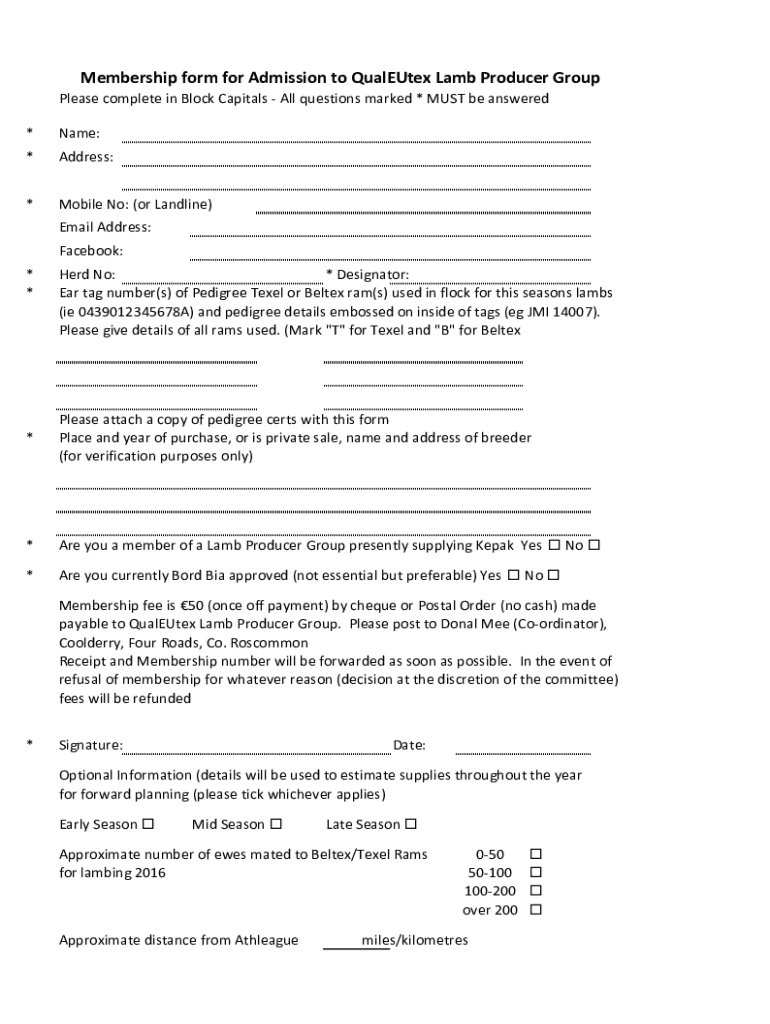 Membership form for Admission to QualEUtex Lamb Producer Group
Please complete in Block Capitals - All questions marked * MUST be answered

* Name:
* Address:

* Mobile No: (or Landline)
Email Address:
Facebook:
* Herd No: * Designator:
* Ear tag number(s) of Pedigree Texel or Beltex ram(s) used in flock for this seasons lambs (ie 0439012345678A) and pedigree details embossed on inside of tags (eg JMI 14007). Please give details of all rams used. (Mark "T" for Texel and "B" for Beltex

Please attach a copy of pedigree certs with this form
* Place and year of purchase, or is private sale, name and address of breeder (for verification purposes only)

* Are you a member of a Lamb Producer Group presently supplying Kepak Yes ☐ No ☐

* Are you currently Bord Bia approved (not essential but preferable) Yes ☐ No ☐

Membership fee is €50 (once off payment) by cheque or Postal Order (no cash) made payable to QualEUtex Lamb Producer Group. Please post to Donal Mee (Co-ordinator), Coolderry, Four Roads, Co. Roscommon
Receipt and Membership number will be forwarded as soon as possible. In the event of refusal of membership for whatever reason (decision at the discretion of the committee) fees will be refunded

* Signature: Date:

Optional Information (details will be used to estimate supplies throughout the year for forward planning (please tick whichever applies)

Early Season ☐ Mid Season ☐ Late Season ☐

Approximate number of ewes mated to Beltex/Texel Rams for lambing 2016
0-50 ☐
50-100 ☐
100-200 ☐
over 200 ☐

Approximate distance from Athleague miles/kilometres